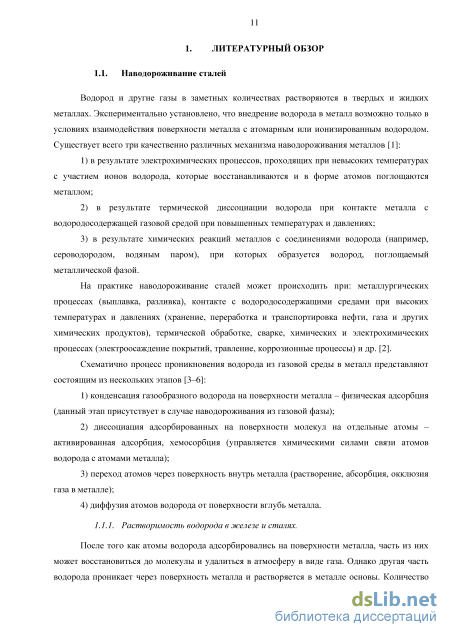 11

1. ЛИТЕРАТУРНЫЙ ОБЗОР

1.1. Наводороживание сталей

Водород и другие газы в заметных количествах растворяются в твердых и жидких металлах. Экспериментально установлено, что внедрение водорода в металл возможно только в условиях взаимодействия поверхности металла с атомарным или ионизированным водородом. Существует всего три качественно различных механизма наводороживания металлов [1]:

1) в результате электрохимических процессов, проходящих при невысоких температурах с участием ионов водорода, которые восстанавливаются и в форме атомов поглощаются металлом;

2) в результате термической диссоциации водорода при контакте металла с водородосодержащей газовой средой при повышенных температурах и давлениях;

3) в результате химических реакций металлов с соединениями водорода (например, сероводородом, водяным паром), при которых образуется водород, поглощаемый металлической фазой.

На практике наводороживание сталей может происходить при: металлургических процессах (выплавка, разливка), контакте с водородосодержащими средами при высоких температурах и давлениях (хранение, переработка и транспортировка нефти, газа и других химических продуктов), термической обработке, сварке, химических и электрохимических процессах (электроосаждение покрытий, травление, коррозионные процессы) и др. [2].

Схематично процесс проникновения водорода из газовой среды в металл представляют состоящим из нескольких этапов [3–6]:

1) конденсация газообразного водорода на поверхности металла – физическая адсорбция (данный этап присутствует в случае наводороживания из газовой фазы);

2) диссоциация адсорбированных на поверхности молекул на отдельные атомы – активированная адсорбция, хемосорбция (управляется химическими силами связи атомов водорода с атомами металла);

3) переход атомов через поверхность внутрь металла (растворение, абсорбция, окклюзия газа в металле);

4) диффузия атомов водорода от поверхности вглубь металла.

1.1.1. Растворимость водорода в железе и сталях.

После того как атомы водорода адсорбировались на поверхности металла, часть из них может восстановиться до молекулы и удалиться в атмосферу в виде газа. Однако другая часть водорода проникает через поверхность металла и растворяется в металле основы. Количество

dsLib.net
библиотека диссертаций